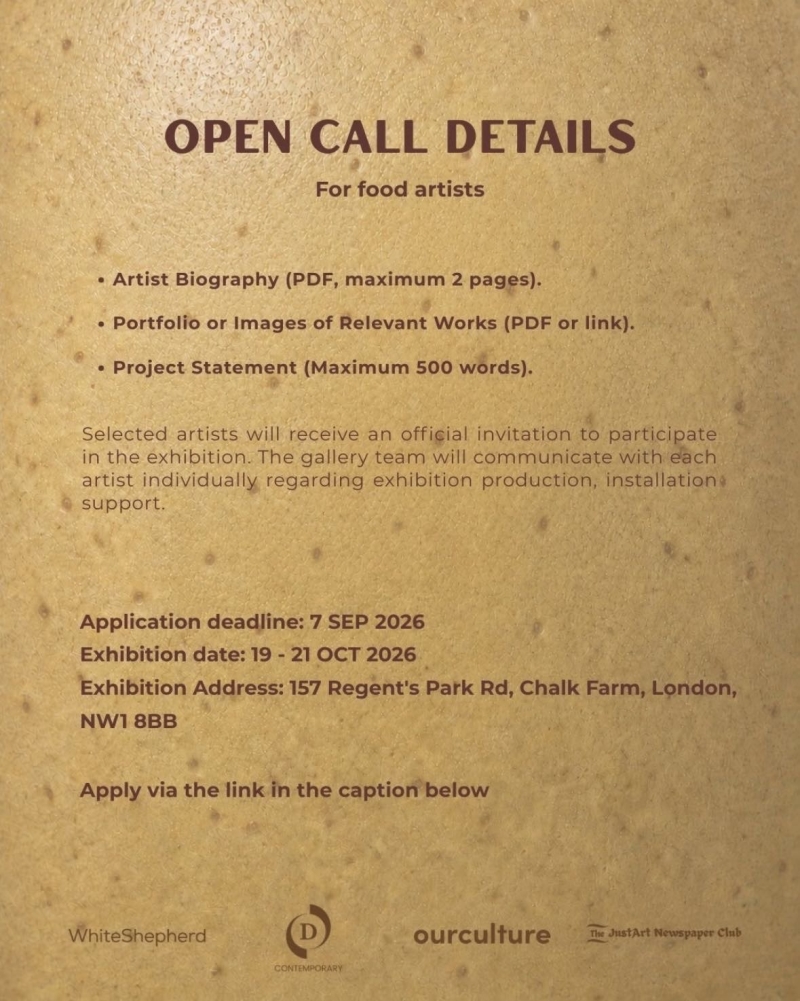 OPEN CALL DETAILS

For food artists

• Artist Biography (PDF, maximum 2 pages).

• Portfolio or Images of Relevant Works (PDF or link).

• Project Statement (Maximum 500 words).

Selected artists will receive an official invitation to participate in the exhibition. The gallery team will communicate with each artist individually regarding exhibition production, installation support.

Application deadline: 7 SEP 2026
Exhibition date: 19 - 21 OCT 2026
Exhibition Address: 157 Regent's Park Rd, Chalk Farm, London, NW1 8BB

Apply via the link in the caption below

WhiteShepherd

D
CONTEMPORARY

ourculture

The JustArt Newspaper Club